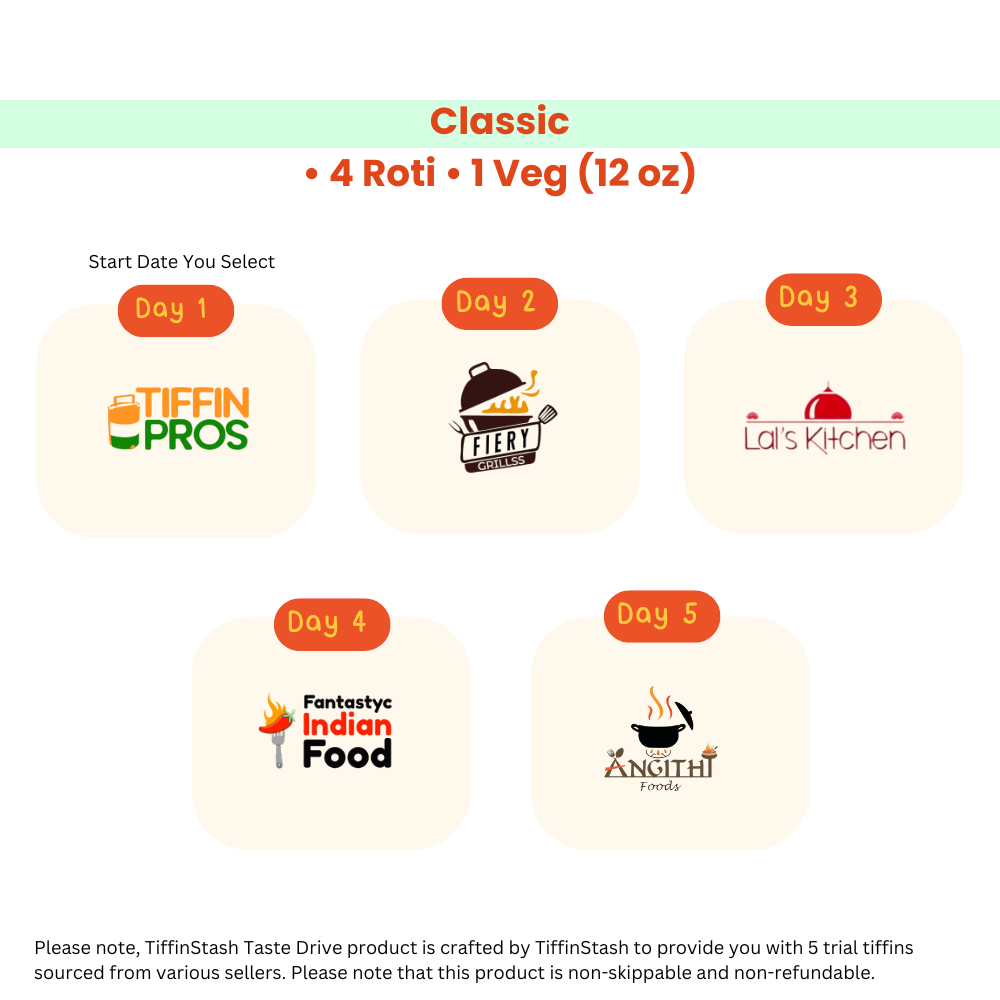 Classic
• 4 Roti • 1 Veg (12 oz)

Start Date You Select

Day 1
TIFFIN PROS

Day 2
FIERY GRILLSS

Day 3
Lal's Kitchen

Day 4
Fantastyc Indian Food

Day 5
ANGITHI Foods

Please note, TiffinStash Taste Drive product is crafted by TiffinStash to provide you with 5 trial tiffins sourced from various sellers. Please note that this product is non-skippable and non-refundable.